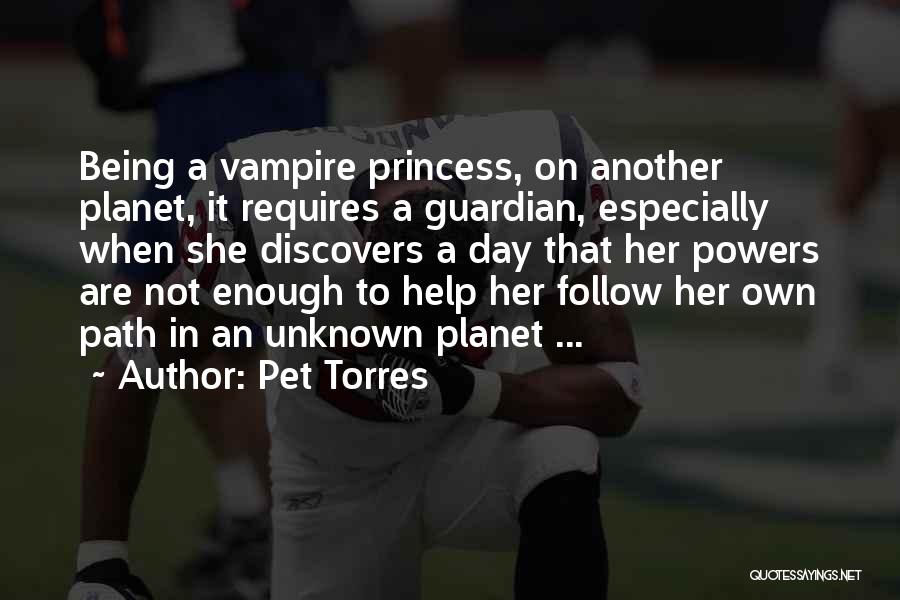 Being a vampire princess, on another planet, it requires a guardian, especially when she discovers a day that her powers are not enough to help her follow her own path in an unknown planet ...

~ Author: Pet Torres

QUOTESSAYINGS.NET